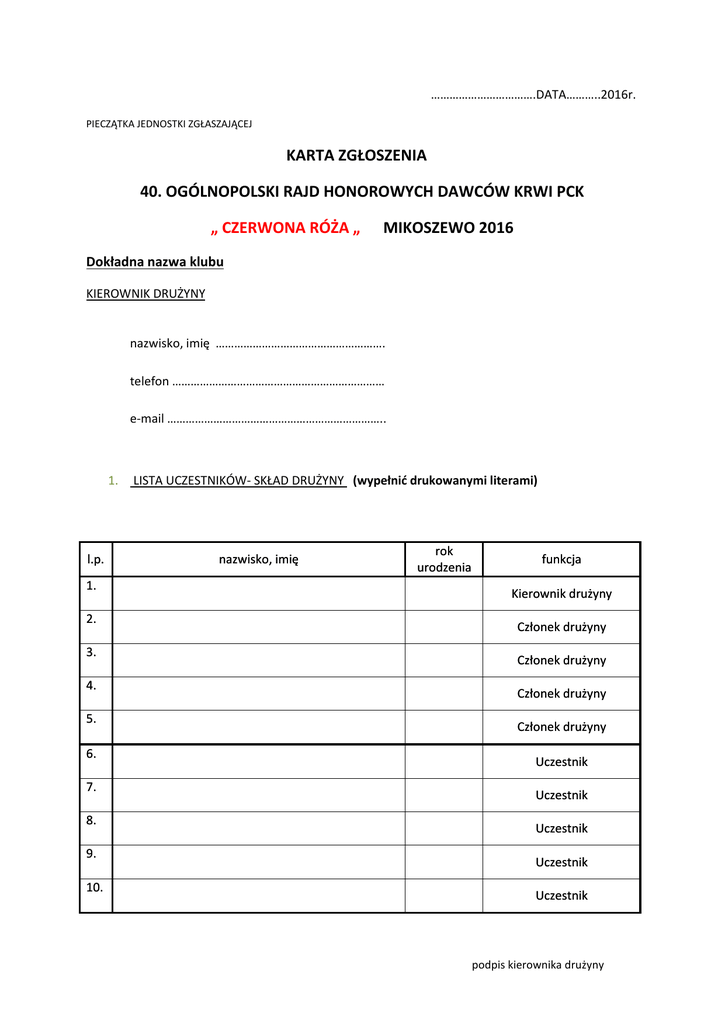 ……………………………DATA………..2016r.

PIECZĄTKA JEDNOSTKI ZGŁASZAJĄCEJ

KARTA ZGŁOSZENIA

40. OGÓLNOPOLSKI RAJD HONOROWYCH DAWCÓW KRWI PCK

„ CZERWONA RÓŻA „ MIKOSZEWO 2016

Dokładna nazwa klubu

KIEROWNIK DRUŻYNY

nazwisko, imię ……………………………………………….

telefon ……………………………………………………………

e-mail ……………………………………………………………..

1. LISTA UCZESTNIKÓW- SKŁAD DRUŻYNY (wypełnić drukowanymi literami)

| l.p. | nazwisko, imię | rok urodzenia | funkcja |
|---|---|---|---|
| 1. | | | Kierownik drużyny |
| 2. | | | Członek drużyny |
| 3. | | | Członek drużyny |
| 4. | | | Członek drużyny |
| 5. | | | Członek drużyny |
| 6. | | | Uczestnik |
| 7. | | | Uczestnik |
| 8. | | | Uczestnik |
| 9. | | | Uczestnik |
| 10. | | | Uczestnik |

podpis kierownika drużyny